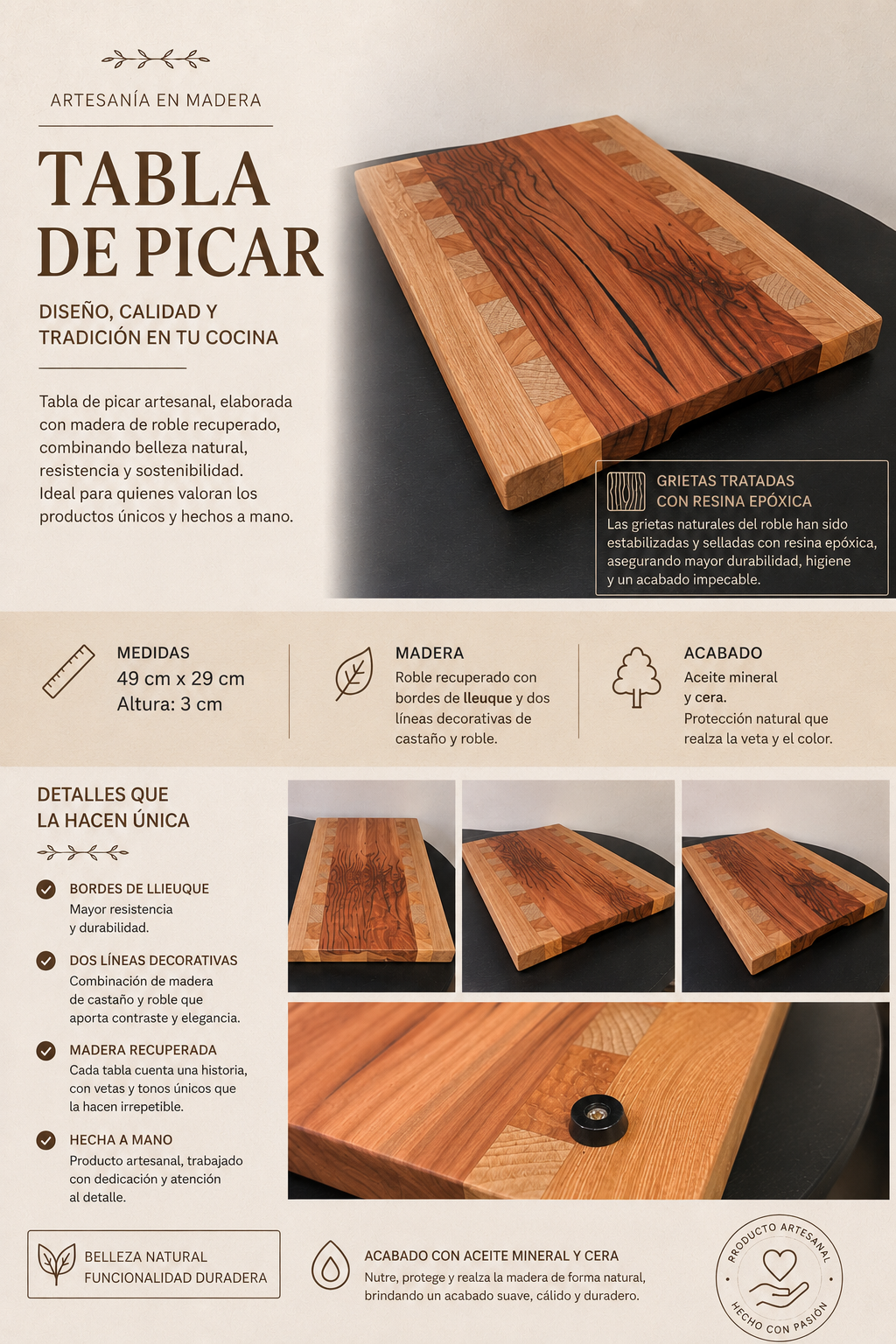 ARTESANÍA EN MADERA

TABLA DE PICAR

DISEÑO, CALIDAD Y TRADICIÓN EN TU COCINA

Tabla de picar artesanal, elaborada con madera de roble recuperado, combinando belleza natural, resistencia y sostenibilidad. Ideal para quienes valoran los productos únicos y hechos a mano.

GRIETAS TRATADAS CON RESINA EPÓXICA

Las grietas naturales del roble han sido estabilizadas y selladas con resina epóxica, asegurando mayor durabilidad, higiene y un acabado impecable.

MEDIDAS
49 cm x 29 cm
Altura: 3 cm

MADERA
Roble recuperado con bordes de lleuque y dos líneas decorativas de castaño y roble.

ACABADO
Aceite mineral y cera.
Protección natural que realza la veta y el color.

DETALLES QUE LA HACEN ÚNICA

BORDES DE LLIEUQUE
Mayor resistencia y durabilidad.

DOS LÍNEAS DECORATIVAS
Combinación de madera de castaño y roble que aporta contraste y elegancia.

MADERA RECUPERADA
Cada tabla cuenta una historia, con vetas y tonos únicos que la hacen irrepetible.

HECHA A MANO
Producto artesanal, trabajado con dedicación y atención al detalle.

BELLEZA NATURAL
FUNCIONALIDAD DURADERA

ACABADO CON ACEITE MINERAL Y CERA
Nutre, protege y realza la madera de forma natural, brindando un acabado suave, cálido y duradero.

PRODUCTO ARTESANAL
HECHO CON PASIÓN